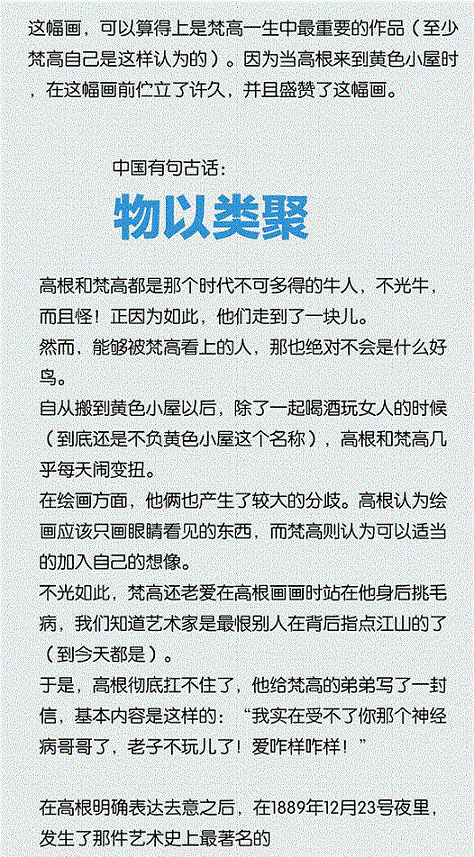 这幅画，可以算得上是梵高一生中最重要的作品（至少梵高自己是这样认为的）。因为当高根来到黄色小屋时，在这幅画前伫立了许久，并且盛赞了这幅画。

中国有句古话：
物以类聚

高根和梵高都是那个时代不可多得的牛人，不光牛，而且怪！正因为如此，他们走到了一块儿。
然而，能够被梵高看上的人，那也绝对不会是什么好鸟。
自从搬到黄色小屋以后，除了一起喝酒玩女人的时候（到底还是不负黄色小屋这个名称），高根和梵高几乎每天闹变扭。
在绘画方面，他俩也产生了较大的分歧。高根认为绘画应该只画眼睛看见的东西，而梵高则认为可以适当的加入自己的想像。
不光如此，梵高还老爱在高根画画时站在他身后挑毛病，我们知道艺术家是最恨别人在背后指点江山的了（到今天都是）。
于是，高根彻底扛不住了，他给梵高的弟弟写了一封信，基本内容是这样的：“我实在受不了你那个神经病哥哥了，老子不玩儿了！爱咋样咋样！”

在高根明确表达去意之后，在1889年12月23号夜里，发生了那件艺术史上最著名的